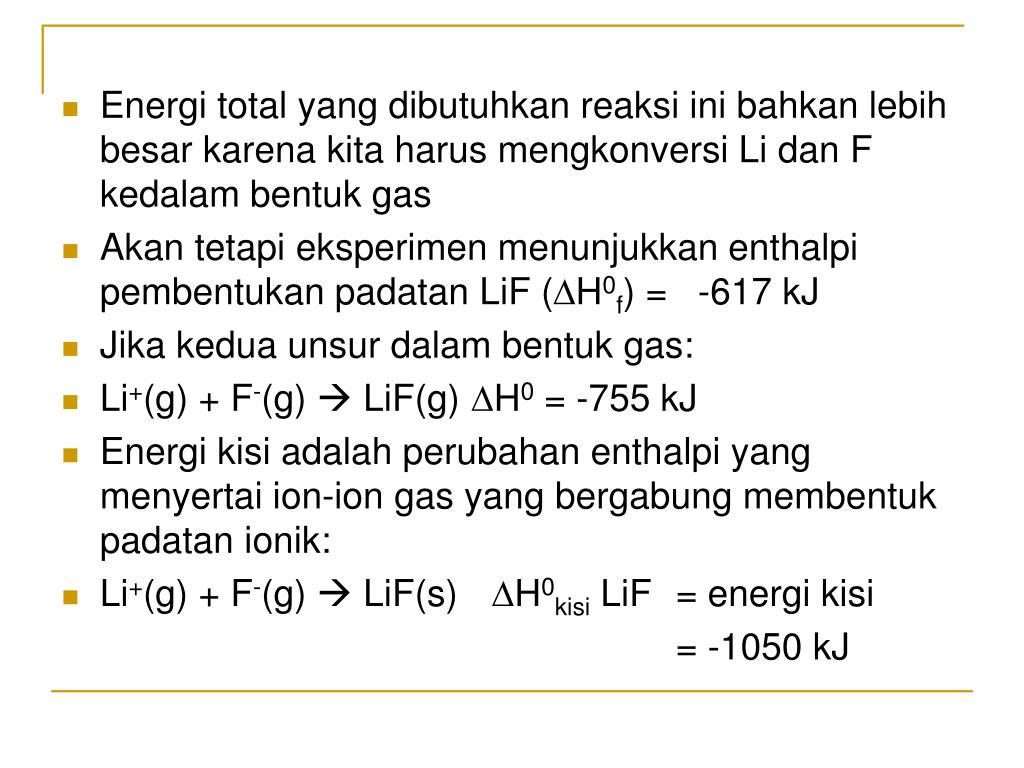 • Energi total yang dibutuhkan reaksi ini bahkan lebih besar karena kita harus mengkonversi Li dan F kedalam bentuk gas
• Akan tetapi eksperimen menunjukkan enthalpi pembentukan padatan LiF ($\Delta H^0_f$) = -617 kJ
• Jika kedua unsur dalam bentuk gas:
• $Li^+(g) + F^-(g) \rightarrow LiF(g)$ $\Delta H^0$ = -755 kJ
• Energi kisi adalah perubahan enthalpi yang menyertai ion-ion gas yang bergabung membentuk padatan ionik:
• $Li^+(g) + F^-(g) \rightarrow LiF(s)$ $\Delta H^0_{kisi}$ LiF = energi kisi
= -1050 kJ